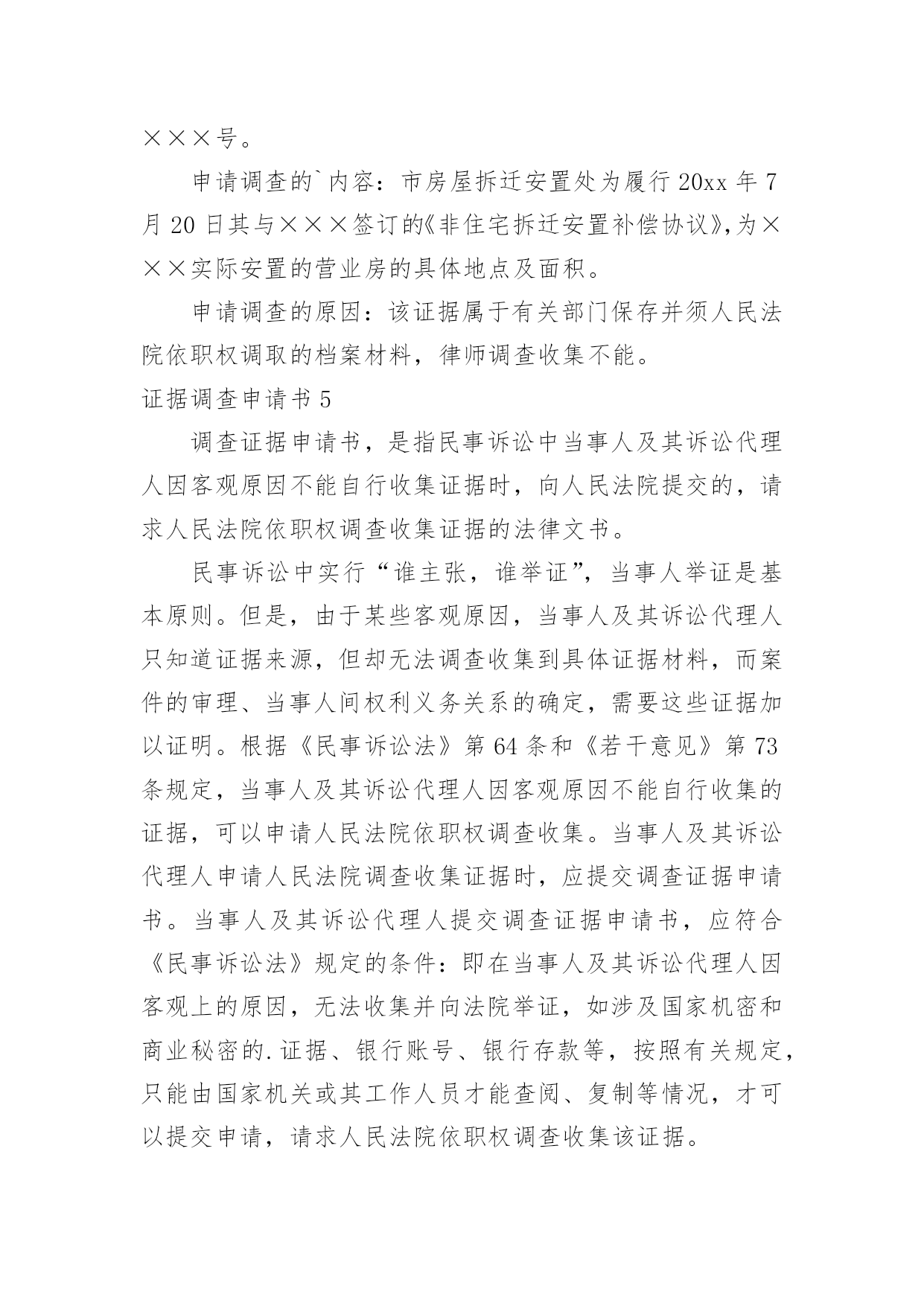 ×××号。

申请调查的`内容：市房屋拆迁安置处为履行20xx年7月20日其与×××签订的《非住宅拆迁安置补偿协议》,为×××实际安置的营业房的具体地点及面积。

申请调查的原因：该证据属于有关部门保存并须人民法院依职权调取的档案材料，律师调查收集不能。

证据调查申请书5

调查证据申请书，是指民事诉讼中当事人及其诉讼代理人因客观原因不能自行收集证据时，向人民法院提交的，请求人民法院依职权调查收集证据的法律文书。

民事诉讼中实行“谁主张，谁举证”，当事人举证是基本原则。但是，由于某些客观原因，当事人及其诉讼代理人只知道证据来源，但却无法调查收集到具体证据材料，而案件的审理、当事人间权利义务关系的确定，需要这些证据加以证明。根据《民事诉讼法》第64条和《若干意见》第73条规定，当事人及其诉讼代理人因客观原因不能自行收集的证据，可以申请人民法院依职权调查收集。当事人及其诉讼代理人申请人民法院调查收集证据时，应提交调查证据申请书。当事人及其诉讼代理人提交调查证据申请书，应符合《民事诉讼法》规定的条件：即在当事人及其诉讼代理人因客观上的原因，无法收集并向法院举证，如涉及国家机密和商业秘密的.证据、银行账号、银行存款等，按照有关规定，只能由国家机关或其工作人员才能查阅、复制等情况，才可以提交申请，请求人民法院依职权调查收集该证据。